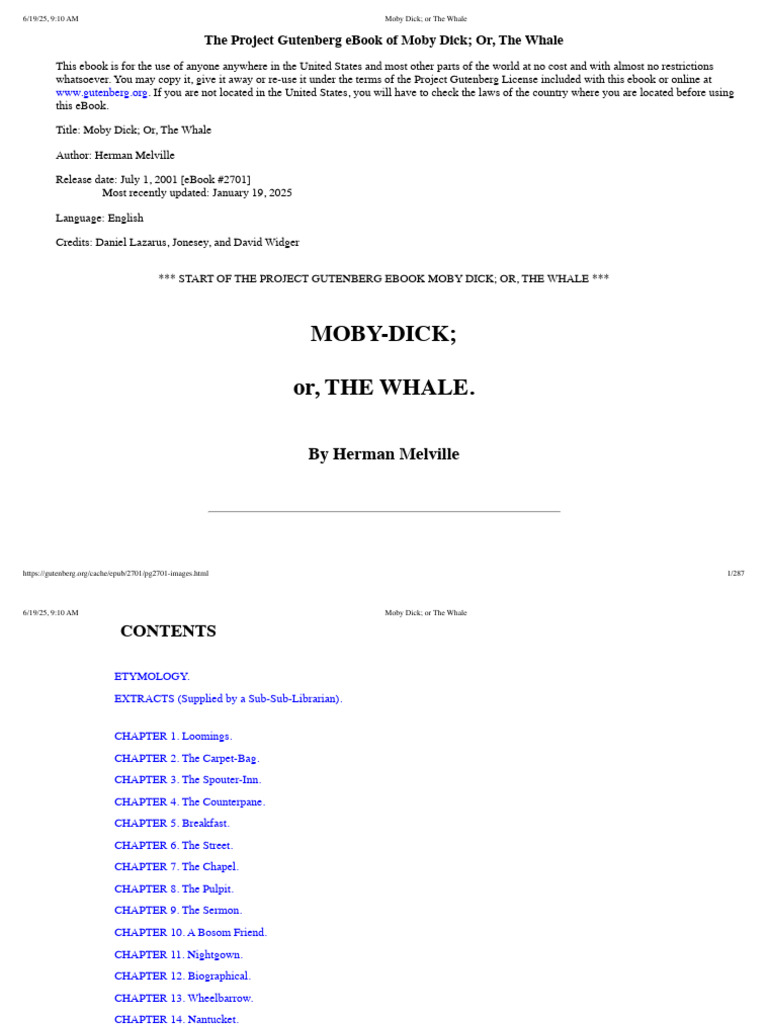 6/19/25, 9:10 AM Moby Dick; or The Whale

The Project Gutenberg eBook of Moby Dick; Or, The Whale

This ebook is for the use of anyone anywhere in the United States and most other parts of the world at no cost and with almost no restrictions whatsoever. You may copy it, give it away or re-use it under the terms of the Project Gutenberg License included with this ebook or online at www.gutenberg.org. If you are not located in the United States, you will have to check the laws of the country where you are located before using this eBook.

Title: Moby Dick; Or, The Whale

Author: Herman Melville

Release date: July 1, 2001 [eBook #2701]
Most recently updated: January 19, 2025

Language: English

Credits: Daniel Lazarus, Jonesey, and David Widger

*** START OF THE PROJECT GUTENBERG EBOOK MOBY DICK; OR, THE WHALE ***

MOBY-DICK;

or, THE WHALE.

By Herman Melville

https://gutenberg.org/cache/epub/2701/pg2701-images.html 1/287

6/19/25, 9:10 AM Moby Dick; or The Whale

CONTENTS

ETYMOLOGY.

EXTRACTS (Supplied by a Sub-Sub-Librarian).

CHAPTER 1. Loomings.

CHAPTER 2. The Carpet-Bag.

CHAPTER 3. The Spouter-Inn.

CHAPTER 4. The Counterpane.

CHAPTER 5. Breakfast.

CHAPTER 6. The Street.

CHAPTER 7. The Chapel.

CHAPTER 8. The Pulpit.

CHAPTER 9. The Sermon.

CHAPTER 10. A Bosom Friend.

CHAPTER 11. Nightgown.

CHAPTER 12. Biographical.

CHAPTER 13. Wheelbarrow.

CHAPTER 14. Nantucket.